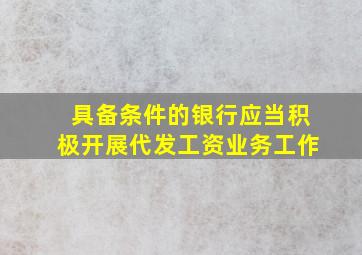 具备条件的银行应当积极开展代发工资业务工作